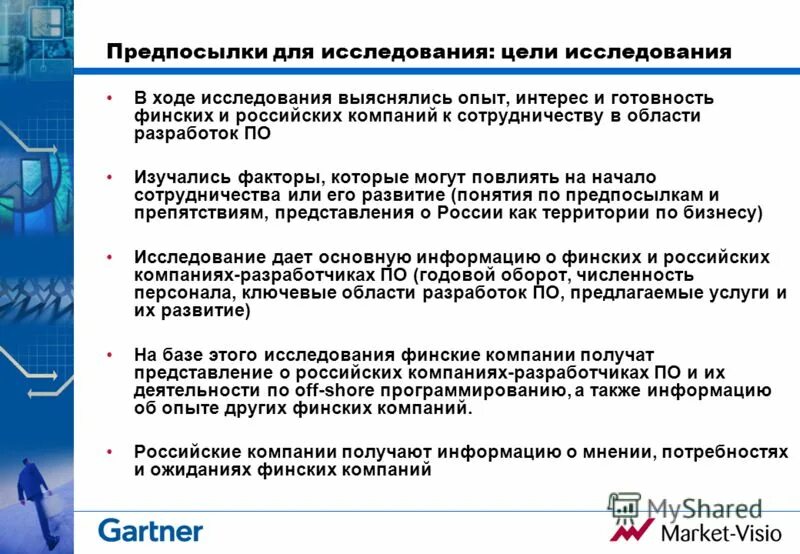 Предпосылки для исследования: цели исследования

• В ходе исследования выяснялись опыт, интерес и готовность финских и российских компаний к сотрудничеству в области разработок ПО

• Изучались факторы, которые могут повлиять на начало сотрудничества или его развитие (понятия по предпосылкам и препятствиям, представления о России как территории по бизнесу)

• Исследование дает основную информацию о финских и российских компаниях-разработчиках ПО (годовой оборот, численность персонала, ключевые области разработок ПО, предлагаемые услуги и их развитие)

• На базе этого исследования финские компании получат представление о российских компаниях-разработчиках ПО и их деятельности по off-shore программированию, а также информацию об опыте других финских компаний.

• Российские компании получают информацию о мнении, потребностях и ожиданиях финских компаний

Gartner

MyShared

Market-Visio